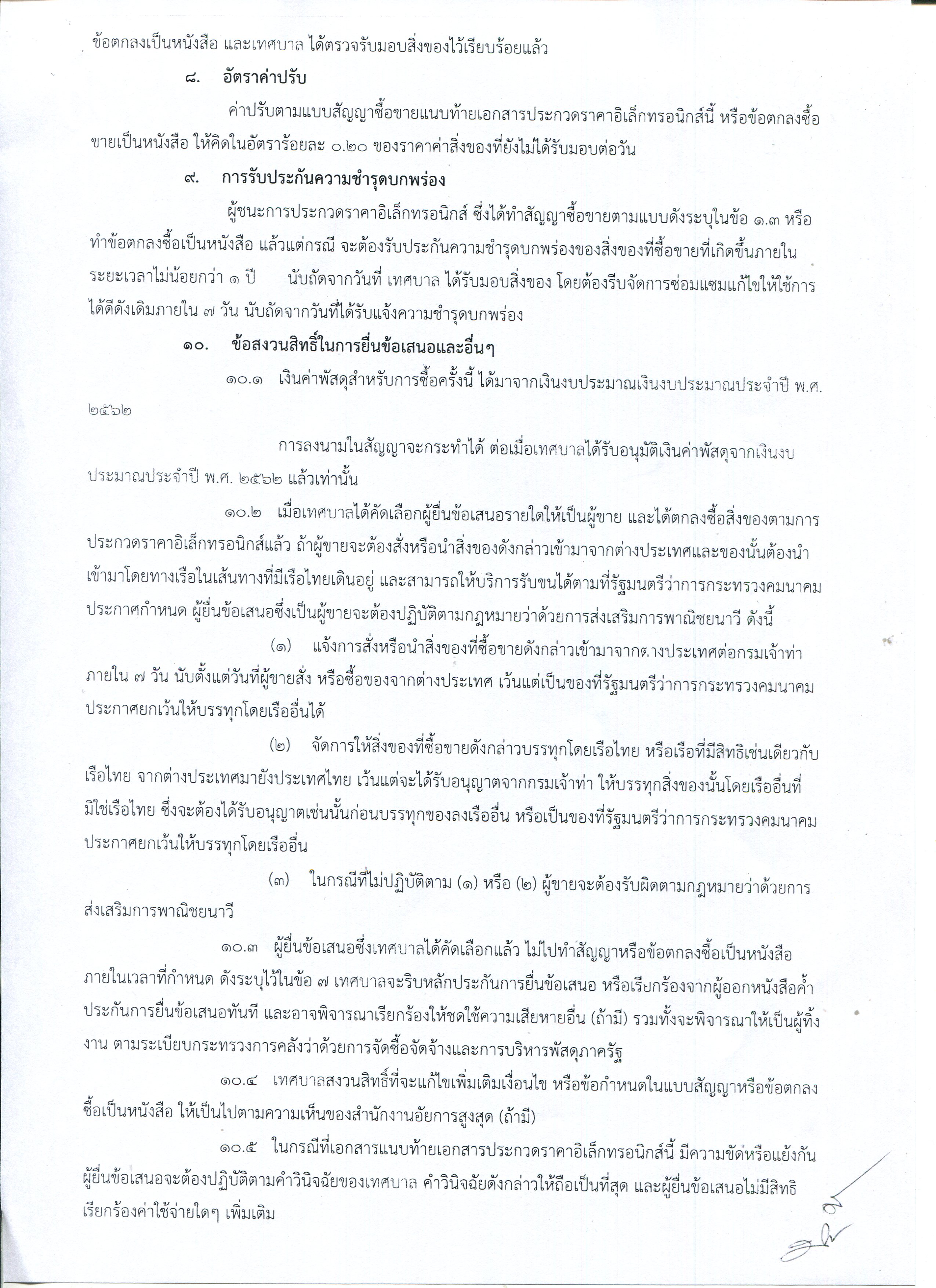 ข้อตกลงเป็นหนังสือ และเทศบาล ได้ตรวจรับมอบสิ่งของไว้เรียบร้อยแล้ว

๘. อัตราค่าปรับ

ค่าปรับตามแบบสัญญาซื้อขายแนบท้ายเอกสารประกวดราคาอิเล็กทรอนิกส์นี้ หรือข้อตกลงซื้อขายเป็นหนังสือ ให้คิดในอัตราร้อยละ ๐.๒๐ ของราคาค่าสิ่งของที่ยังไม่ได้รับมอบต่อวัน

๙. การรับประกันความชำรุดบกพร่อง

ผู้ชนะการประกวดราคาอิเล็กทรอนิกส์ ซึ่งได้ทำสัญญาซื้อขายตามแบบดังระบุในข้อ ๑.๓ หรือทำข้อตกลงซื้อเป็นหนังสือ แล้วแต่กรณี จะต้องรับประกันความชำรุดบกพร่องของสิ่งของที่ซื้อขายที่เกิดขึ้นภายในระยะเวลาไม่น้อยกว่า ๑ ปี นับถัดจากวันที่ เทศบาล ได้รับมอบสิ่งของ โดยต้องรีบจัดการซ่อมแซมแก้ไขให้ใช้การได้ดีดังเดิมภายใน ๗ วัน นับถัดจากวันที่ได้รับแจ้งความชำรุดบกพร่อง

๑๐. ข้อสงวนสิทธิ์ในการยื่นข้อเสนอและอื่นๆ

๑๐.๑ เงินค่าพัสดุสำหรับการซื้อครั้งนี้ ได้มาจากเงินงบประมาณเงินงบประมาณประจำปี พ.ศ. ๒๕๖๒

การลงนามในสัญญาจะกระทำได้ ต่อเมื่อเทศบาลได้รับอนุมัติเงินค่าพัสดุจากเงินงบประมาณประจำปี พ.ศ. ๒๕๖๒ แล้วเท่านั้น

๑๐.๒ เมื่อเทศบาลได้คัดเลือกผู้ยื่นข้อเสนอรายใดให้เป็นผู้ขาย และได้ตกลงซื้อสิ่งของตามการประกวดราคาอิเล็กทรอนิกส์แล้ว ถ้าผู้ขายจะต้องสั่งหรือนำสิ่งของดังกล่าวเข้ามาจากต่างประเทศและของนั้นต้องนำเข้ามาโดยทางเรือในเส้นทางที่มีเรือไทยเดินอยู่ และสามารถให้บริการรับขนได้ตามที่รัฐมนตรีว่าการกระทรวงคมนาคมประกาศกำหนด ผู้ยื่นข้อเสนอซึ่งเป็นผู้ขายจะต้องปฏิบัติตามกฎหมายว่าด้วยการส่งเสริมการพาณิชยนาวี ดังนี้

(๑) แจ้งการสั่งหรือนำสิ่งของที่ซื้อขายดังกล่าวเข้ามาจากต่างประเทศต่อกรมเจ้าท่า ภายใน ๗ วัน นับตั้งแต่วันที่ผู้ขายสั่ง หรือซื้อของจากต่างประเทศ เว้นแต่เป็นของที่รัฐมนตรีว่าการกระทรวงคมนาคมประกาศยกเว้นให้บรรทุกโดยเรืออื่นได้

(๒) จัดการให้สิ่งของที่ซื้อขายดังกล่าวบรรทุกโดยเรือไทย หรือเรือที่มีสิทธิเช่นเดียวกับเรือไทย จากต่างประเทศมายังประเทศไทย เว้นแต่จะได้รับอนุญาตจากกรมเจ้าท่า ให้บรรทุกสิ่งของนั้นโดยเรืออื่นที่มิใช่เรือไทย ซึ่งจะต้องได้รับอนุญาตเช่นนั้นก่อนบรรทุกของลงเรืออื่น หรือเป็นของที่รัฐมนตรีว่าการกระทรวงคมนาคมประกาศยกเว้นให้บรรทุกโดยเรืออื่น

(๓) ในกรณีที่ไม่ปฏิบัติตาม (๑) หรือ (๒) ผู้ขายจะต้องรับผิดตามกฎหมายว่าด้วยการส่งเสริมการพาณิชยนาวี

๑๐.๓ ผู้ยื่นข้อเสนอซึ่งเทศบาลได้คัดเลือกแล้ว ไม่ไปทำสัญญาหรือข้อตกลงซื้อเป็นหนังสือภายในเวลาที่กำหนด ดังระบุไว้ในข้อ ๗ เทศบาลจะริบหลักประกันการยื่นข้อเสนอ หรือเรียกร้องจากผู้ออกหนังสือค้ำประกันการยื่นข้อเสนอทันที และอาจพิจารณาเรียกร้องให้ชดใช้ความเสียหายอื่น (ถ้ามี) รวมทั้งจะพิจารณาให้เป็นผู้ทิ้งงาน ตามระเบียบกระทรวงการคลังว่าด้วยการจัดซื้อจัดจ้างและการบริหารพัสดุภาครัฐ

๑๐.๔ เทศบาลสงวนสิทธิ์ที่จะแก้ไขเพิ่มเติมเงื่อนไข หรือข้อกำหนดในแบบสัญญาหรือข้อตกลงซื้อเป็นหนังสือ ให้เป็นไปตามความเห็นของสำนักงานอัยการสูงสุด (ถ้ามี)

๑๐.๕ ในกรณีที่เอกสารแนบท้ายเอกสารประกวดราคาอิเล็กทรอนิกส์นี้ มีความขัดหรือแย้งกัน ผู้ยื่นข้อเสนอจะต้องปฏิบัติตามคำวินิจฉัยของเทศบาล คำวินิจฉัยดังกล่าวให้ถือเป็นที่สุด และผู้ยื่นข้อเสนอไม่มีสิทธิเรียกร้องค่าใช้จ่ายใดๆ เพิ่มเติม